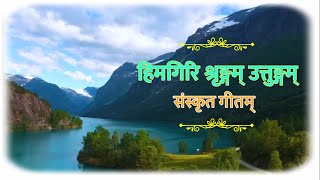 हिमगिरि श्रृङ्गम् उत्तुङ्गम्
संस्कृत गीतम्